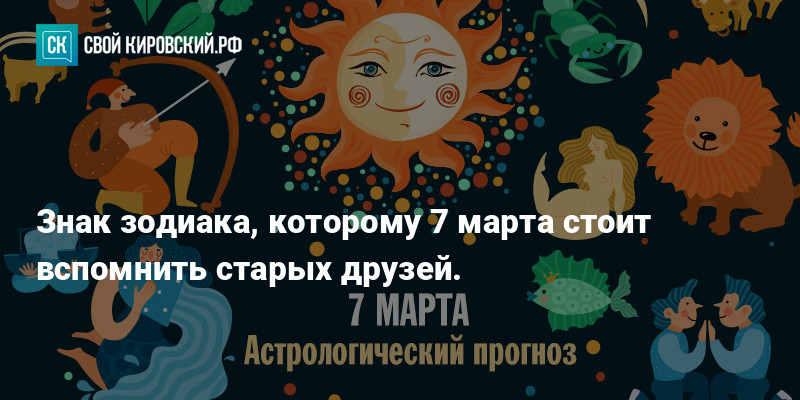 СК СВОЙ КИРОВСКИЙ.РФ

Знак зодиака, которому 7 марта стоит вспомнить старых друзей.

7 МАРТА
Астрологический прогноз